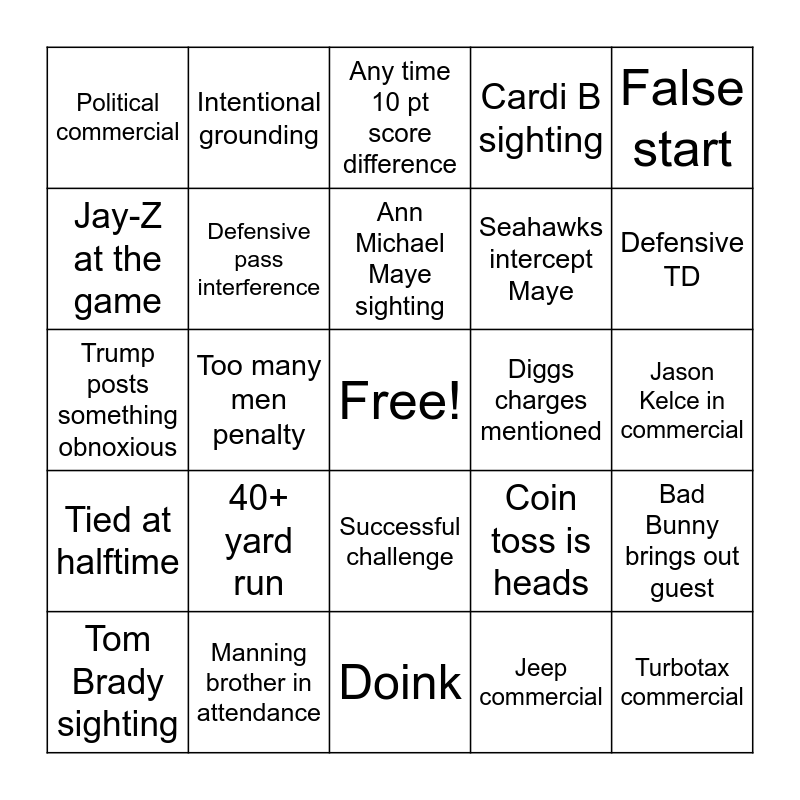 | | | | | |
|---|---|---|---|---|
| Political commercial | Intentional grounding | Any time 10 pt score difference | Cardi B sighting | False start |
| Jay-Z at the game | Defensive pass interference | Ann Michael Maye sighting | Seahawks intercept Maye | Defensive TD |
| Trump posts something obnoxious | Too many men penalty | Free! | Diggs charges mentioned | Jason Kelce in commercial |
| Tied at halftime | 40+ yard run | Successful challenge | Coin toss is heads | Bad Bunny brings out guest |
| Tom Brady sighting | Manning brother in attendance | Doink | Jeep commercial | Turbotax commercial |